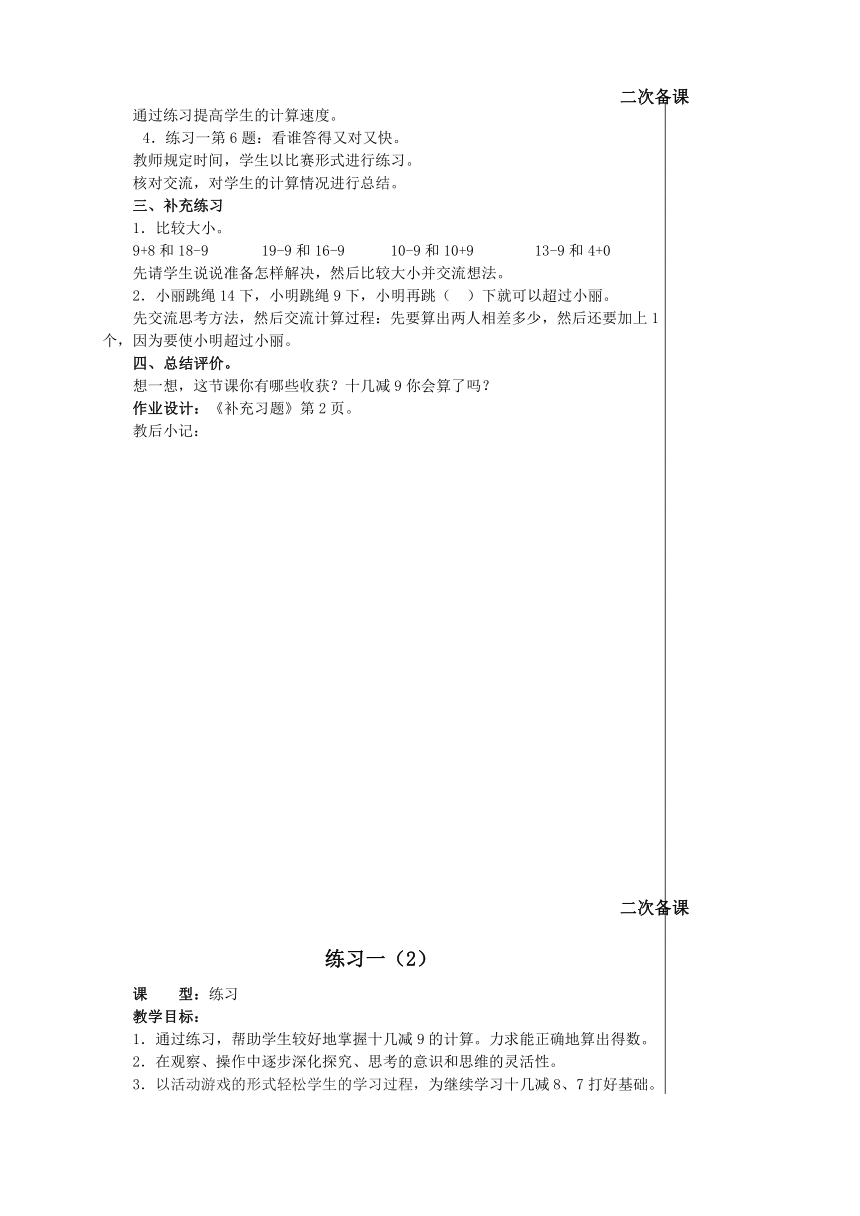 二次备课

通过练习提高学生的计算速度。

4．练习一第 6 题：看谁答得又对又快。

教师规定时间，学生以比赛形式进行练习。

核对交流，对学生的计算情况进行总结。

三、补充练习

1．比较大小。

9+8 和 18-9　　19-9 和 16-9　　10-9 和 10+9　　13-9 和 4+0

先请学生说说准备怎样解决，然后比较大小并交流想法。

2．小丽跳绳 14 下，小明跳绳 9 下，小明再跳（　）下就可以超过小丽。

先交流思考方法，然后交流计算过程：先要算出两人相差多少，然后还要加上 1 个，因为要使小明超过小丽。

四、总结评价。

想一想，这节课你有哪些收获？十几减 9 你会算了吗？

作业设计：《补充习题》第 2 页。

教后小记：

二次备课

练习一（2）

课　　型：练习

教学目标：

1．通过练习，帮助学生较好地掌握十几减 9 的计算。力求能正确地算出得数。

2．在观察、操作中逐步深化探究、思考的意识和思维的灵活性。

3．以活动游戏的形式轻松学生的学习过程，为继续学习十几减 8、7 打好基础。